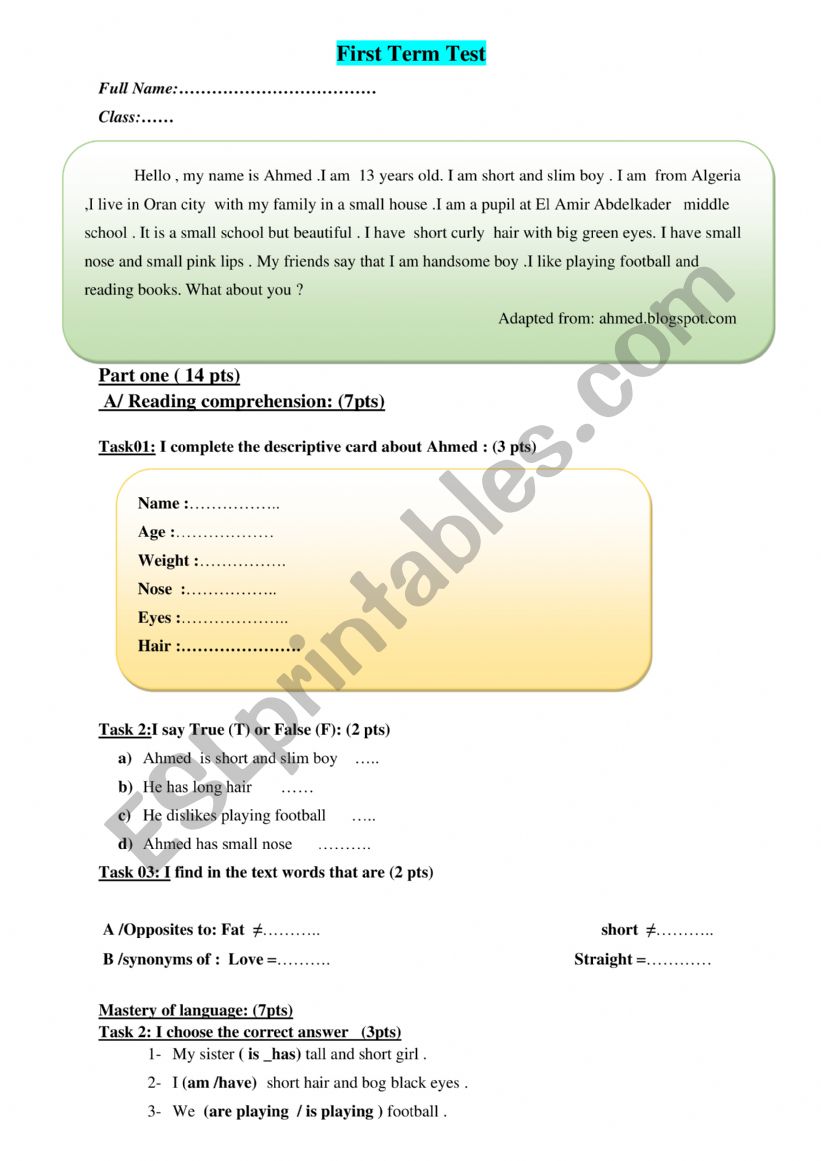 First Term Test

Full Name:………………………………

Class:……

Hello , my name is Ahmed .I am 13 years old. I am short and slim boy . I am from Algeria ,I live in Oran city with my family in a small house .I am a pupil at El Amir Abdelkader middle school . It is a small school but beautiful . I have short curly hair with big green eyes. I have small nose and small pink lips . My friends say that I am handsome boy .I like playing football and reading books. What about you ?

Adapted from: ahmed.blogspot.com

Part one ( 14 pts)

A/ Reading comprehension: (7pts)

Task01: I complete the descriptive card about Ahmed : (3 pts)

Name :……………..
Age :………………
Weight :…………….
Nose :……………..
Eyes :………………..
Hair :…………………

Task 2:I say True (T) or False (F): (2 pts)

a) Ahmed is short and slim boy …..
b) He has long hair ……
c) He dislikes playing football …..
d) Ahmed has small nose ……….

Task 03: I find in the text words that are (2 pts)

A /Opposites to: Fat ≠……….. short ≠………..

B /synonyms of : Love =………. Straight =…………

Mastery of language: (7pts)

Task 2: I choose the correct answer (3pts)

1- My sister ( is _has) tall and short girl .
2- I (am /have) short hair and bog black eyes .
3- We (are playing / is playing ) football .

ESLprintables.com